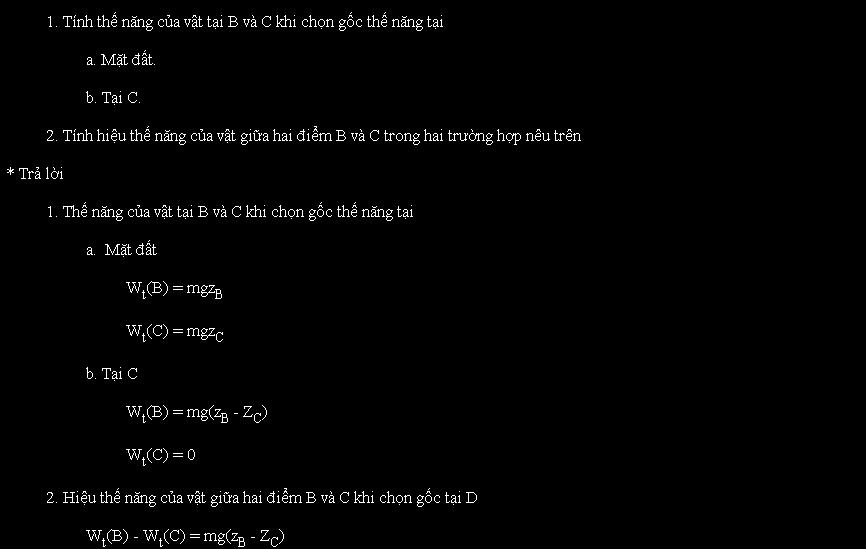 1. Tính thế năng của vật tại B và C khi chọn gốc thế năng tại

a. Mặt đất.

b. Tại C.

2. Tính hiệu thế năng của vật giữa hai điểm B và C trong hai trường hợp nêu trên

* Trả lời

1. Thế năng của vật tại B và C khi chọn gốc thế năng tại

a. Mặt đất

$W_t(B) = mgz_B$

$W_t(C) = mgz_C$

b. Tại C

$W_t(B) = mg(z_B - Z_C)$

$W_t(C) = 0$

2. Hiệu thế năng của vật giữa hai điểm B và C khi chọn gốc tại D

$W_t(B) - W_t(C) = mg(z_B - Z_C)$